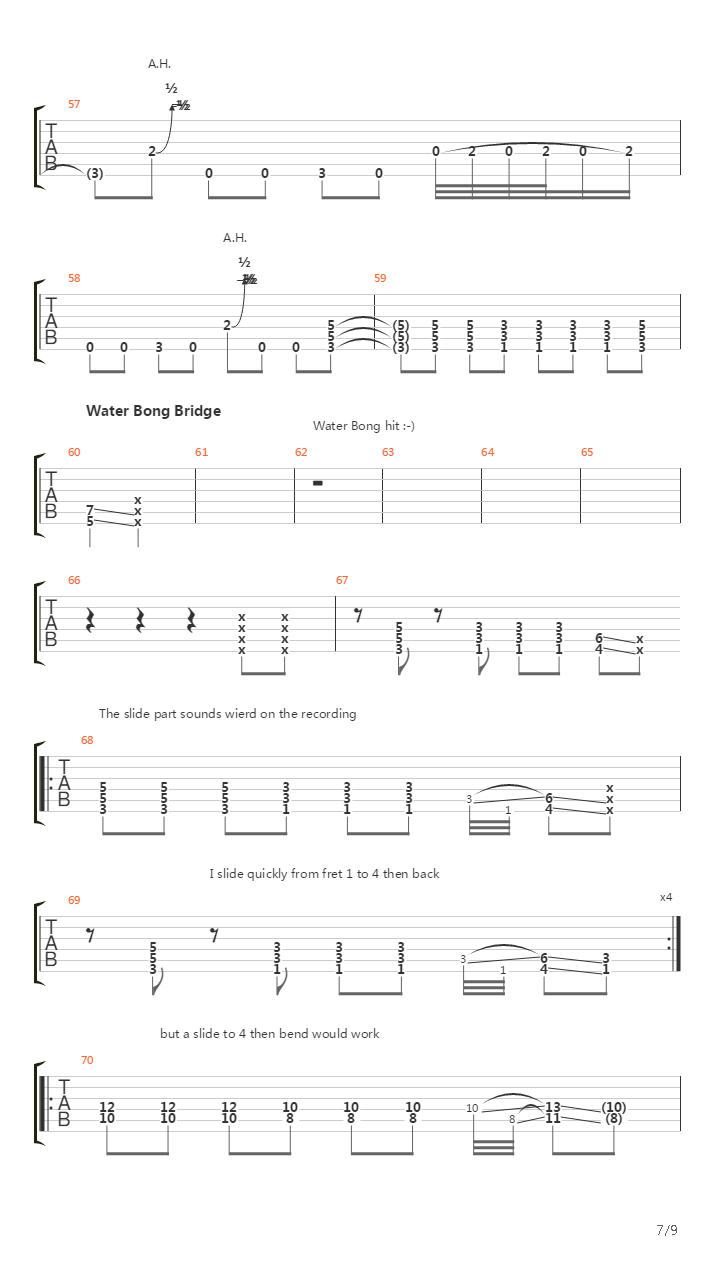 A.H.
½
57
T
A
B
(3) 2 0 0 3 0 0 2 0 2 0 2

A.H.
½
58
59
T
A
B
0 0 3 0 2 0 0 5 5 3 (5) (5) (3) 5 5 3 5 5 3 3 3 1 3 3 1 3 3 1 3 3 1 5 5 3

Water Bong Bridge
Water Bong hit :-)
60
61
62
63
64
65
T
A
B
7 5 x x x

66
67
T
A
B
x x x x x x x x 5 5 3 3 3 1 3 3 1 3 3 1 6 4 x x

The slide part sounds wierd on the recording
68
T
A
B
5 5 3 5 5 3 5 5 3 3 3 1 3 3 1 3 3 1 3 1 6 4 x x x

I slide quickly from fret 1 to 4 then back
69
x4
T
A
B
5 5 3 3 3 1 3 3 1 3 3 1 3 1 6 4 3 1

but a slide to 4 then bend would work
70
T
A
B
12 10 12 10 12 10 10 8 10 8 10 8 10 8 13 11 (10) (8)

7/9